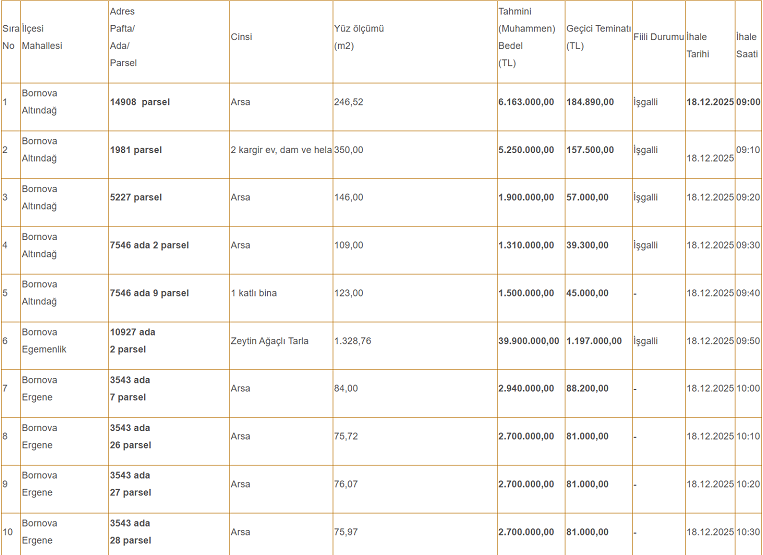 | Sıra No | İlçesi Mahallesi | Adres Pafta/ Ada/ Parsel | Cinsi | Yüz ölçümü (m2) | Tahmini (Muhammen) Bedel (TL) | Geçici Teminatı (TL) | Fiili Durumu | İhale Tarihi | İhale Saati |
|---|---|---|---|---|---|---|---|---|---|
| 1 | Bornova Altındağ | 14908 parsel | Arsa | 246,52 | 6.163.000,00 | 184.890,00 | İşgalli | 18.12.2025 | 09:00 |
| 2 | Bornova Altındağ | 1981 parsel | 2 kargir ev, dam ve hela | 350,00 | 5.250.000,00 | 157.500,00 | İşgalli | 18.12.2025 | 09:10 |
| 3 | Bornova Altındağ | 5227 parsel | Arsa | 146,00 | 1.900.000,00 | 57.000,00 | İşgalli | 18.12.2025 | 09:20 |
| 4 | Bornova Altındağ | 7546 ada 2 parsel | Arsa | 109,00 | 1.310.000,00 | 39.300,00 | İşgalli | 18.12.2025 | 09:30 |
| 5 | Bornova Altındağ | 7546 ada 9 parsel | 1 katlı bina | 123,00 | 1.500.000,00 | 45.000,00 | - | 18.12.2025 | 09:40 |
| 6 | Bornova Egemenlik | 10927 ada 2 parsel | Zeytin Ağaçlı Tarla | 1.328,76 | 39.900.000,00 | 1.197.000,00 | İşgalli | 18.12.2025 | 09:50 |
| 7 | Bornova Ergene | 3543 ada 7 parsel | Arsa | 84,00 | 2.940.000,00 | 88.200,00 | - | 18.12.2025 | 10:00 |
| 8 | Bornova Ergene | 3543 ada 26 parsel | Arsa | 75,72 | 2.700.000,00 | 81.000,00 | - | 18.12.2025 | 10:10 |
| 9 | Bornova Ergene | 3543 ada 27 parsel | Arsa | 76,07 | 2.700.000,00 | 81.000,00 | - | 18.12.2025 | 10:20 |
| 10 | Bornova Ergene | 3543 ada 28 parsel | Arsa | 75,97 | 2.700.000,00 | 81.000,00 | - | 18.12.2025 | 10:30 |